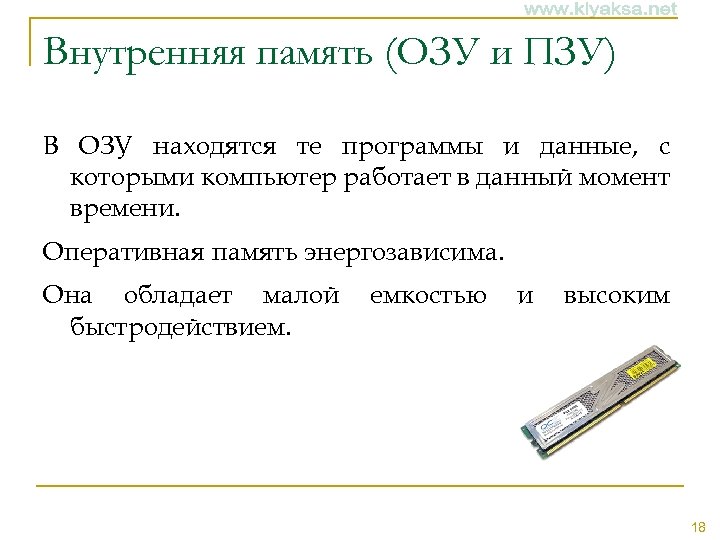 www.klyaksa.net

Внутренняя память (ОЗУ и ПЗУ)

В ОЗУ находятся те программы и данные, с которыми компьютер работает в данный момент времени.

Оперативная память энергозависима.

Она обладает малой емкостью и высоким быстродействием.

18